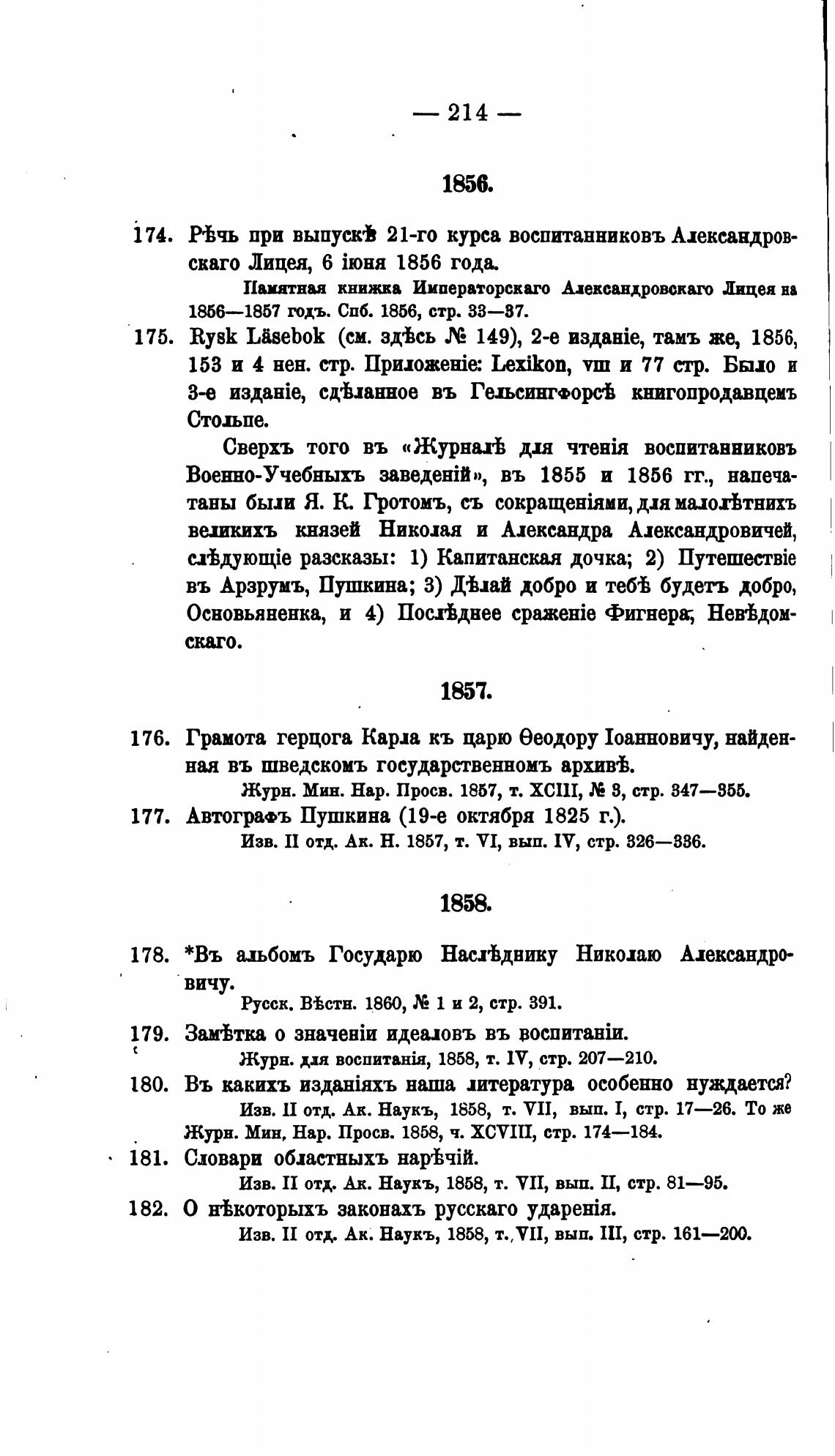 — 214 —

1856.

174. Рѣчь при выпускѣ 21-го курса воспитанниковъ Александровскаго Лицея, 6 іюня 1856 года.

Памятная книжка Императорскаго Александровскаго Лицея на 1856—1857 годъ. Спб. 1856, стр. 33—37.

175. Rysk Läsebok (см. здѣсь № 149), 2-е изданіе, тамъ же, 1856, 153 и 4 нен. стр. Приложеніе: Lexikon, VIII и 77 стр. Было и 3-е изданіе, сдѣланное въ Гельсингфорсѣ книгопродавцемъ Стольпе.

Сверхъ того въ «Журналѣ для чтенія воспитанниковъ Военно-Учебныхъ заведеній», въ 1855 и 1856 гг., напечатаны были Я. К. Гротомъ, съ сокращеніями, для малолѣтнихъ великихъ князей Николая и Александра Александровичей, слѣдующіе разсказы: 1) Капитанская дочка; 2) Путешествіе въ Арзрумъ, Пушкина; 3) Дѣлай добро и тебѣ будетъ добро, Основьяненка, и 4) Послѣднее сраженіе Фигнера, Невѣдомскаго.

1857.

176. Грамота герцога Карла къ царю Ѳеодору Іоанновичу, найденная въ шведскомъ государственномъ архивѣ.

Журн. Мин. Нар. Просв. 1857, т. XCIII, № 3, стр. 347—355.

177. Автографъ Пушкина (19-е октября 1825 г.).

Изв. II отд. Ак. Н. 1857, т. VI, вып. IV, стр. 326—336.

1858.

178. *Въ альбомъ Государю Наслѣднику Николаю Александровичу.

Русск. Вѣстн. 1860, № 1 и 2, стр. 391.

179. Замѣтка о значеніи идеаловъ въ воспитаніи.

Журн. для воспитанія, 1858, т. IV, стр. 207—210.

180. Въ какихъ изданіяхъ наша литература особенно нуждается?

Изв. II отд. Ак. Наукъ, 1858, т. VII, вып. I, стр. 17—26. То же Журн. Мин. Нар. Просв. 1858, ч. XCVIII, стр. 174—184.

181. Словари областныхъ нарѣчій.

Изв. II отд. Ак. Наукъ, 1858, т. VII, вып. II, стр. 81—95.

182. О нѣкоторыхъ законахъ русскаго ударенія.

Изв. II отд. Ак. Наукъ, 1858, т. VII, вып. III, стр. 161—200.